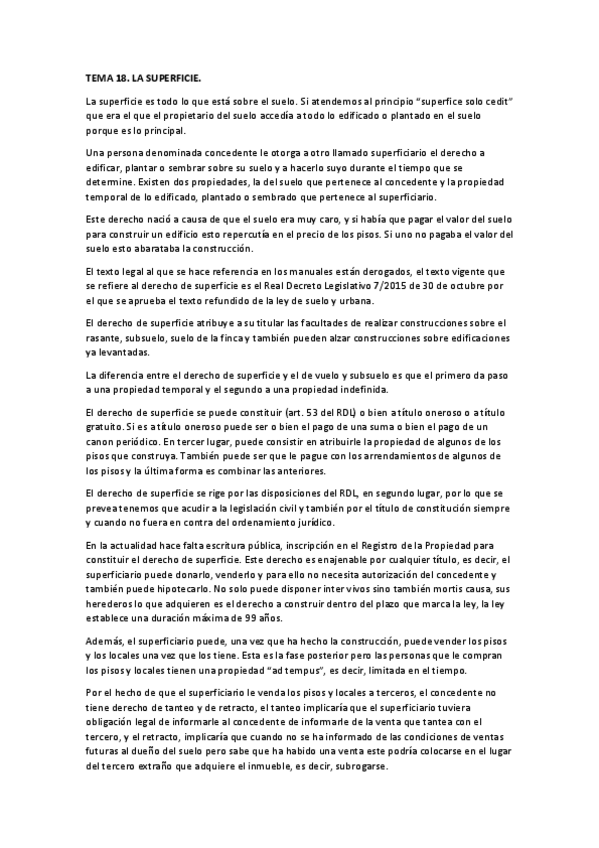 TEMA 18. LA SUPERFICIE.

La superficie es todo lo que está sobre el suelo. Si atendemos al principio "superfice solo cedit" que era el que el propietario del suelo accedía a todo lo edificado o plantado en el suelo porque es lo principal.

Una persona denominada concedente le otorga a otro llamado superficiario el derecho a edificar, plantar o sembrar sobre su suelo y a hacerlo suyo durante el tiempo que se determine. Existen dos propiedades, la del suelo que pertenece al concedente y la propiedad temporal de lo edificado, plantado o sembrado que pertenece al superficiario.

Este derecho nació a causa de que el suelo era muy caro, y si había que pagar el valor del suelo para construir un edificio esto repercutía en el precio de los pisos. Si uno no pagaba el valor del suelo esto abarataba la construcción.

El texto legal al que se hace referencia en los manuales están derogados, el texto vigente que se refiere al derecho de superficie es el Real Decreto Legislativo 7/2015 de 30 de octubre por el que se aprueba el texto refundido de la ley de suelo y urbana.

El derecho de superficie atribuye a su titular las facultades de realizar construcciones sobre el rasante, subsuelo, suelo de la finca y también pueden alzar construcciones sobre edificaciones ya levantadas.

La diferencia entre el derecho de superficie y el de vuelo y subsuelo es que el primero da paso a una propiedad temporal y el segundo a una propiedad indefinida.

El derecho de superficie se puede constituir (art. 53 del RDL) o bien a título oneroso o a título gratuito. Si es a título oneroso puede ser o bien el pago de una suma o bien el pago de un canon periódico. En tercer lugar, puede consistir en atribuirle la propiedad de algunos de los pisos que construya. También puede ser que le pague con los arrendamientos de algunos de los pisos y la última forma es combinar las anteriores.

El derecho de superficie se rige por las disposiciones del RDL, en segundo lugar, por lo que se prevea tenemos que acudir a la legislación civil y también por el título de constitución siempre y cuando no fuera en contra del ordenamiento jurídico.

En la actualidad hace falta escritura pública, inscripción en el Registro de la Propiedad para constituir el derecho de superficie. Este derecho es enajenable por cualquier título, es decir, el superficiario puede donarlo, venderlo y para ello no necesita autorización del concedente y también puede hipotecarlo. No solo puede disponer inter vivos sino también mortis causa, sus herederos lo que adquieren es el derecho a construir dentro del plazo que marca la ley, la ley establece una duración máxima de 99 años.

Además, el superficiario puede, una vez que ha hecho la construcción, puede vender los pisos y los locales una vez que los tiene. Esta es la fase posterior pero las personas que le compran los pisos y locales tienen una propiedad "ad tempus", es decir, limitada en el tiempo.

Por el hecho de que el superficiario le venda los pisos y locales a terceros, el concedente no tiene derecho de tanteo y de retracto, el tanteo implicaría que el superficiario tuviera obligación legal de informarle al concedente de informarle de la venta que tantea con el tercero, y el retracto, implicaría que cuando no se ha informado de las condiciones de ventas futuras al dueño del suelo pero sabe que ha habido una venta este podría colocarse en el lugar del tercero extraño que adquiere el inmueble, es decir, subrogarse.